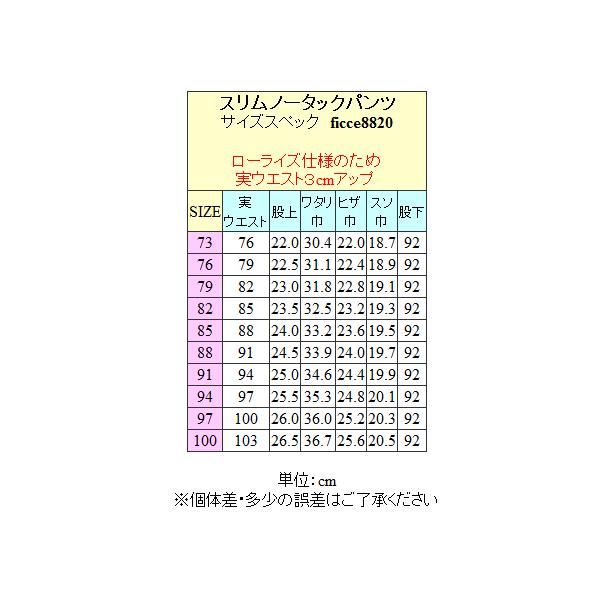 スリムノータックパンツ
サイズスペック ficce8820

ローライズ仕様のため
実ウエスト3cmアップ

| SIZE | 実ウエスト | 股上 | ワタリ巾 | ヒザ巾 | スソ巾 | 股下 |
|---|---|---|---|---|---|---|
| 73 | 76 | 22.0 | 30.4 | 22.0 | 18.7 | 92 |
| 76 | 79 | 22.5 | 31.1 | 22.4 | 18.9 | 92 |
| 79 | 82 | 23.0 | 31.8 | 22.8 | 19.1 | 92 |
| 82 | 85 | 23.5 | 32.5 | 23.2 | 19.3 | 92 |
| 85 | 88 | 24.0 | 33.2 | 23.6 | 19.5 | 92 |
| 88 | 91 | 24.5 | 33.9 | 24.0 | 19.7 | 92 |
| 91 | 94 | 25.0 | 34.6 | 24.4 | 19.9 | 92 |
| 94 | 97 | 25.5 | 35.3 | 24.8 | 20.1 | 92 |
| 97 | 100 | 26.0 | 36.0 | 25.2 | 20.3 | 92 |
| 100 | 103 | 26.5 | 36.7 | 25.6 | 20.5 | 92 |

単位:cm
※個体差・多少の誤差はご了承ください